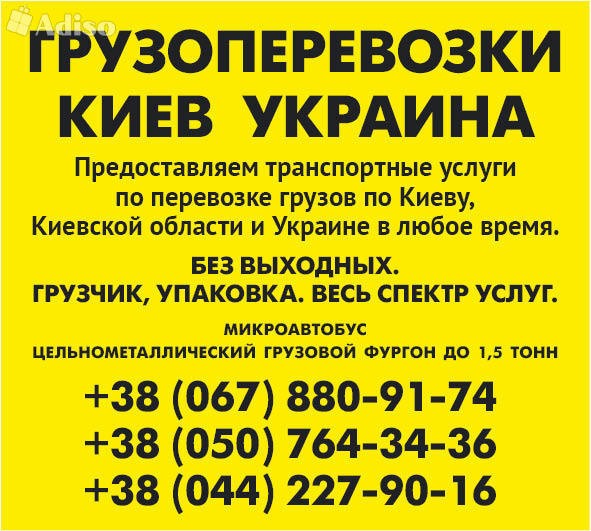 Adiso

ГРУЗОПЕРЕВОЗКИ КИЕВ УКРАИНА

Предоставляем транспортные услуги по перевозке грузов по Киеву, Киевской области и Украине в любое время.

БЕЗ ВЫХОДНЫХ.
ГРУЗЧИК, УПАКОВКА. ВЕСЬ СПЕКТР УСЛУГ.

МИКРОАВТОБУС
ЦЕЛЬНОМЕТАЛЛИЧЕСКИЙ ГРУЗОВОЙ ФУРГОН ДО 1,5 ТОНН

+38 (067) 880-91-74
+38 (050) 764-34-36
+38 (044) 227-90-16